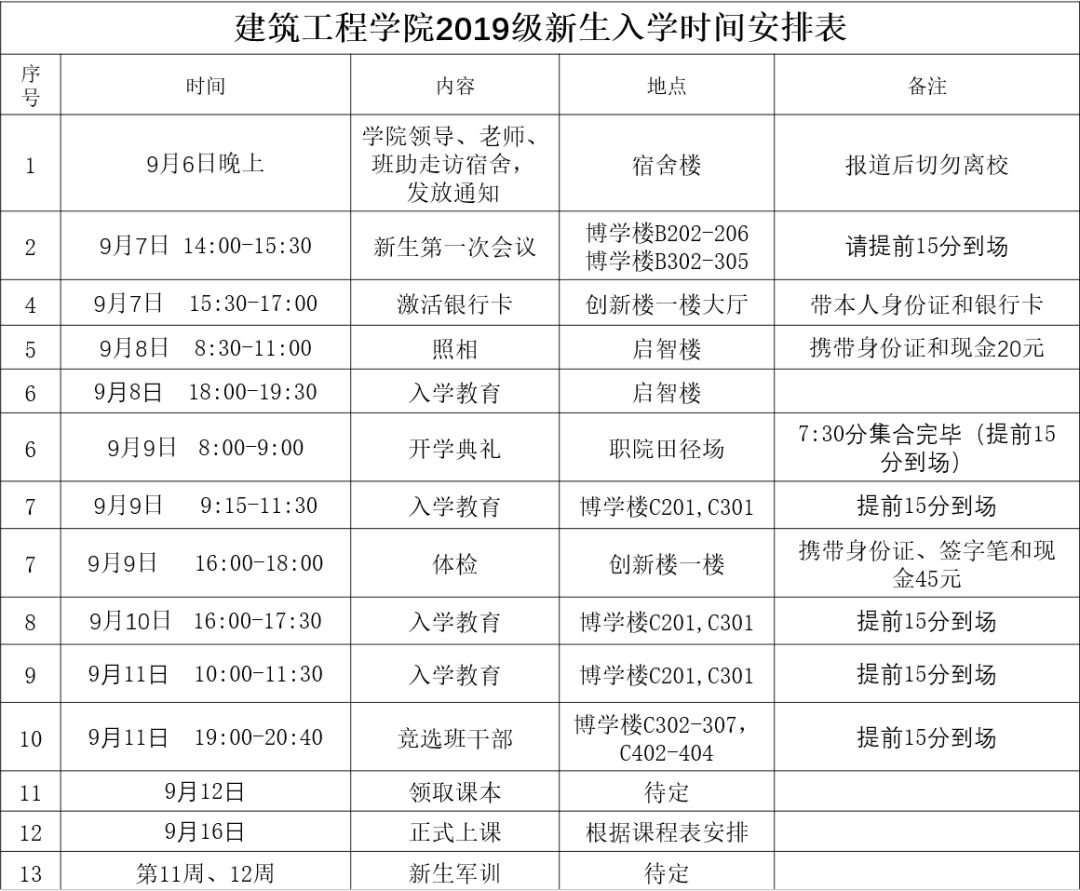 建筑工程学院2019级新生入学时间安排表

| 序号 | 时间 | 内容 | 地点 | 备注 |
|---|---|---|---|---|
| 1 | 9月6日晚上 | 学院领导、老师、班助走访宿舍，发放通知 | 宿舍楼 | 报道后切勿离校 |
| 2 | 9月7日 14:00-15:30 | 新生第一次会议 | 博学楼B202-206 博学楼B302-305 | 请提前15分到场 |
| 4 | 9月7日 15:30-17:00 | 激活银行卡 | 创新楼一楼大厅 | 带本人身份证和银行卡 |
| 5 | 9月8日 8:30-11:00 | 照相 | 启智楼 | 携带身份证和现金20元 |
| 6 | 9月8日 18:00-19:30 | 入学教育 | 启智楼 | |
| 6 | 9月9日 8:00-9:00 | 开学典礼 | 职院田径场 | 7:30分集合完毕（提前15分到场） |
| 7 | 9月9日 9:15-11:30 | 入学教育 | 博学楼C201,C301 | 提前15分到场 |
| 7 | 9月9日 16:00-18:00 | 体检 | 创新楼一楼 | 携带身份证、签字笔和现金45元 |
| 8 | 9月10日 16:00-17:30 | 入学教育 | 博学楼C201,C301 | 提前15分到场 |
| 9 | 9月11日 10:00-11:30 | 入学教育 | 博学楼C201,C301 | 提前15分到场 |
| 10 | 9月11日 19:00-20:40 | 竞选班干部 | 博学楼C302-307，C402-404 | 提前15分到场 |
| 11 | 9月12日 | 领取课本 | 待定 | |
| 12 | 9月16日 | 正式上课 | 根据课程表安排 | |
| 13 | 第11周、12周 | 新生军训 | 待定 | |